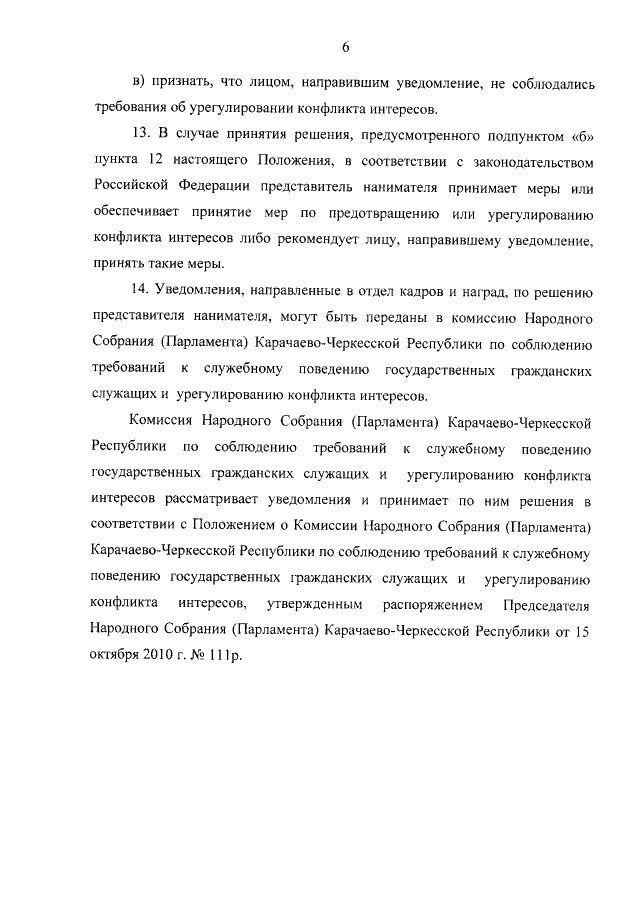 6

в) признать, что лицом, направившим уведомление, не соблюдались требования об урегулировании конфликта интересов.

13. В случае принятия решения, предусмотренного подпунктом «б» пункта 12 настоящего Положения, в соответствии с законодательством Российской Федерации представитель нанимателя принимает меры или обеспечивает принятие мер по предотвращению или урегулированию конфликта интересов либо рекомендует лицу, направившему уведомление, принять такие меры.

14. Уведомления, направленные в отдел кадров и наград, по решению представителя нанимателя, могут быть переданы в комиссию Народного Собрания (Парламента) Карачаево-Черкесской Республики по соблюдению требований к служебному поведению государственных гражданских служащих и урегулированию конфликта интересов.

Комиссия Народного Собрания (Парламента) Карачаево-Черкесской Республики по соблюдению требований к служебному поведению государственных гражданских служащих и урегулированию конфликта интересов рассматривает уведомления и принимает по ним решения в соответствии с Положением о Комиссии Народного Собрания (Парламента) Карачаево-Черкесской Республики по соблюдению требований к служебному поведению государственных гражданских служащих и урегулированию конфликта интересов, утвержденным распоряжением Председателя Народного Собрания (Парламента) Карачаево-Черкесской Республики от 15 октября 2010 г. № 111р.